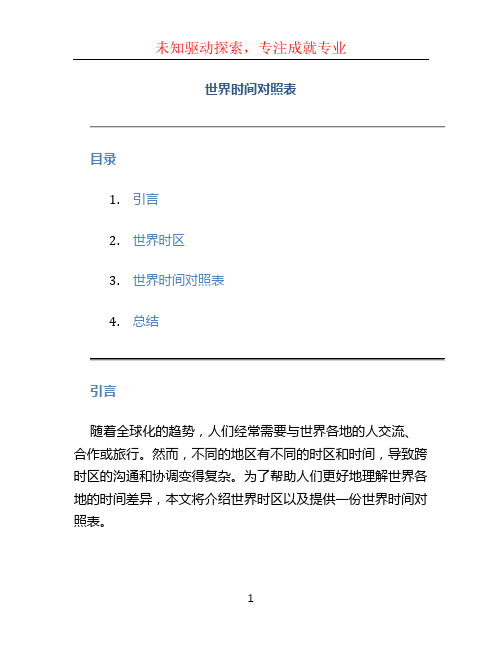 未知驱动探索，专注成就专业

世界时间对照表

目录

1. 引言
2. 世界时区
3. 世界时间对照表
4. 总结

引言

随着全球化的趋势，人们经常需要与世界各地的人交流、合作或旅行。然而，不同的地区有不同的时区和时间，导致跨时区的沟通和协调变得复杂。为了帮助人们更好地理解世界各地的时间差异，本文将介绍世界时区以及提供一份世界时间对照表。

1